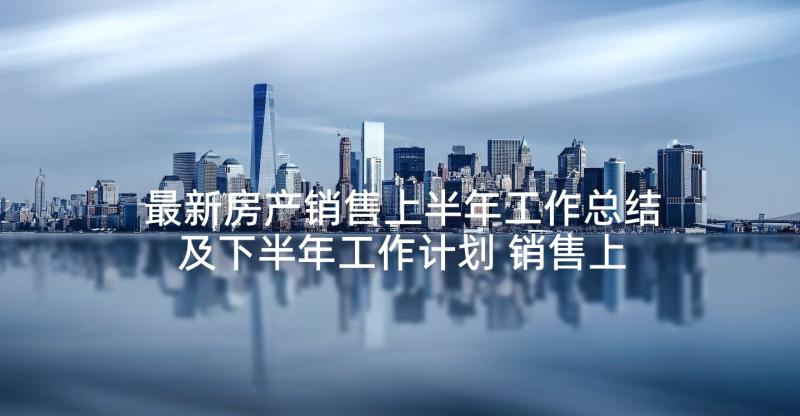 最新房产销售上半年工作总结及下半年工作计划 销售上